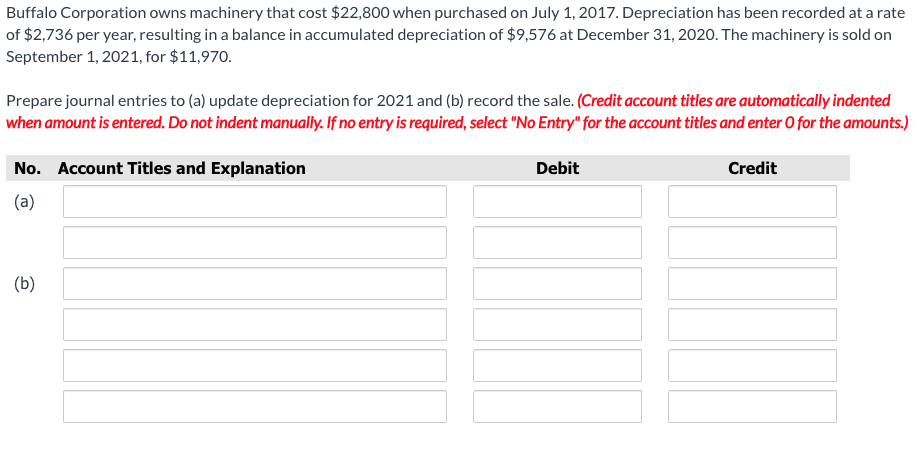 Buffalo Corporation owns machinery that cost \$22,800 when purchased on July 1, 2017. Depreciation has been recorded at a rate of \$2,736 per year, resulting in a balance in accumulated depreciation of \$9,576 at December 31, 2020. The machinery is sold on September 1, 2021, for \$11,970.

Prepare journal entries to (a) update depreciation for 2021 and (b) record the sale. (Credit account titles are automatically indented when amount is entered. Do not indent manually. If no entry is required, select "No Entry" for the account titles and enter 0 for the amounts.)

| No. | Account Titles and Explanation | Debit | Credit |
|---|---|---|---|
| (a) | | | |
| | | | |
| (b) | | | |
| | | | |
| | | | |
| | | | |